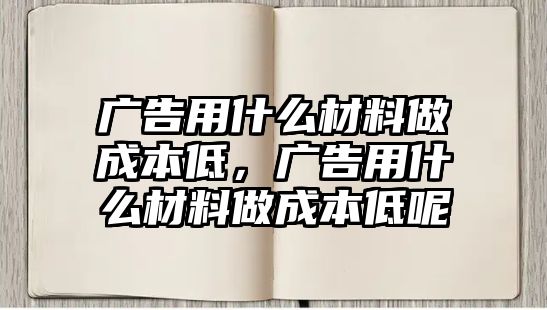 广告用什么材料做成本低，广告用什么材料做成本低呢